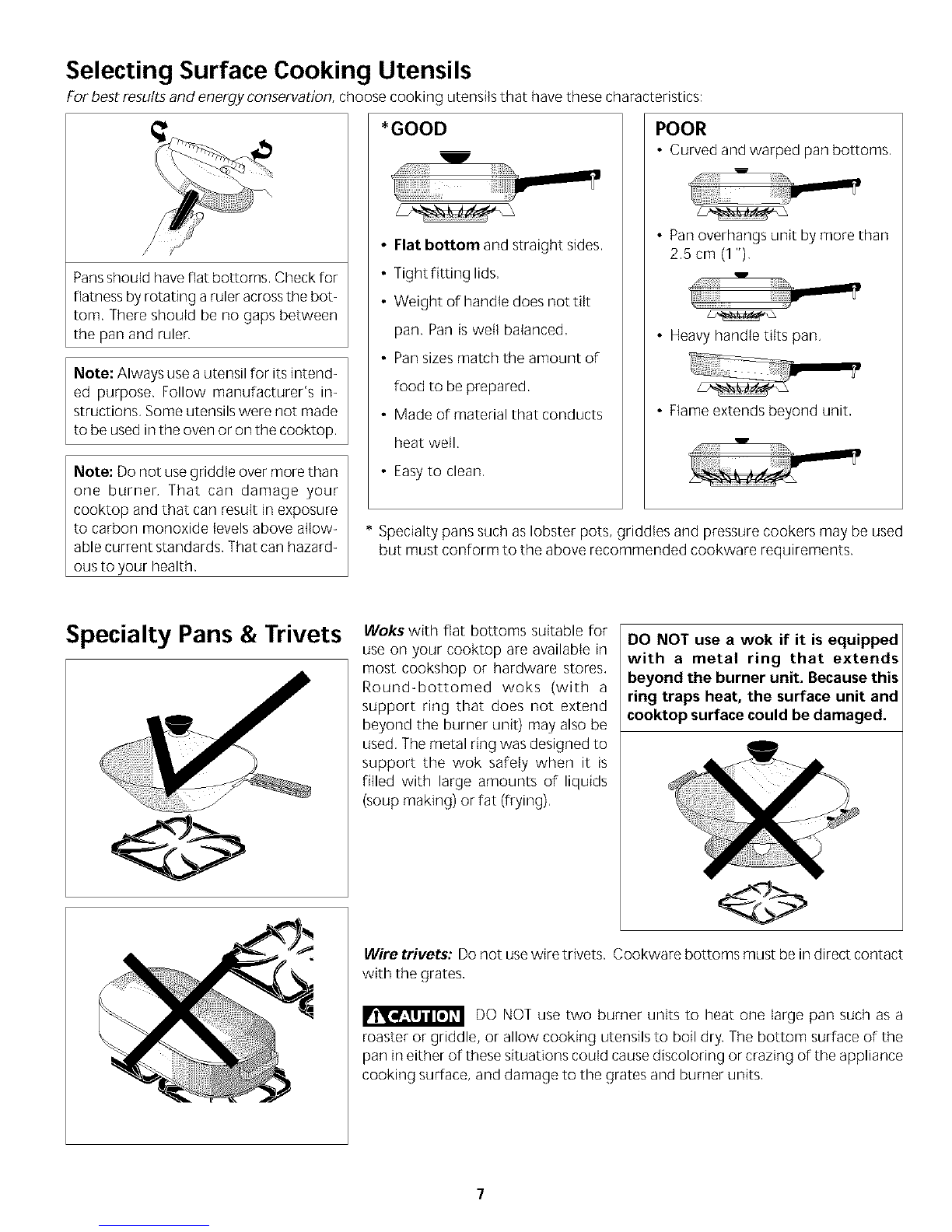 Selecting Surface Cooking Utensils

For best results and energy conservation, choose cooking utensils that have these characteristics:

Pans should have flat bottoms. Check for flatness by rotating a ruler across the bottom. There should be no gaps between the pan and ruler.

Note: Always use a utensil for its intended purpose. Follow manufacturer's instructions. Some utensils were not made to be used in the oven or on the cooktop.

Note: Do not use griddle over more than one burner. That can damage your cooktop and that can result in exposure to carbon monoxide levels above allowable current standards. That can hazardous to your health.

*GOOD

• Flat bottom and straight sides.
• Tight fitting lids.
• Weight of handle does not tilt pan. Pan is well balanced.
• Pan sizes match the amount of food to be prepared.
• Made of material that conducts heat well.
• Easy to clean.

POOR

• Curved and warped pan bottoms.
• Pan overhangs unit by more than 2.5 cm (1").
• Heavy handle tilts pan.
• Flame extends beyond unit.

* Specialty pans such as lobster pots, griddles and pressure cookers may be used but must conform to the above recommended cookware requirements.

Specialty Pans & Trivets

Woks with flat bottoms suitable for use on your cooktop are available in most cookshop or hardware stores. Round-bottomed woks (with a support ring that does not extend beyond the burner unit) may also be used. The metal ring was designed to support the wok safely when it is filled with large amounts of liquids (soup making) or fat (frying).

DO NOT use a wok if it is equipped with a metal ring that extends beyond the burner unit. Because this ring traps heat, the surface unit and cooktop surface could be damaged.

Wire trivets: Do not use wire trivets. Cookware bottoms must be in direct contact with the grates.

CAUTION DO NOT use two burner units to heat one large pan such as a roaster or griddle, or allow cooking utensils to boil dry. The bottom surface of the pan in either of these situations could cause discoloring or crazing of the appliance cooking surface, and damage to the grates and burner units.

7